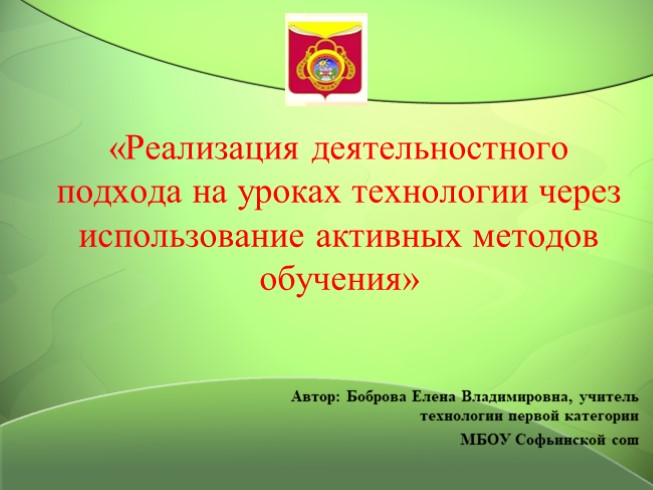 «Реализация деятельностного подхода на уроках технологии через использование активных методов обучения»

Автор: Боброва Елена Владимировна, учитель технологии первой категории
МБОУ Софьинской сош